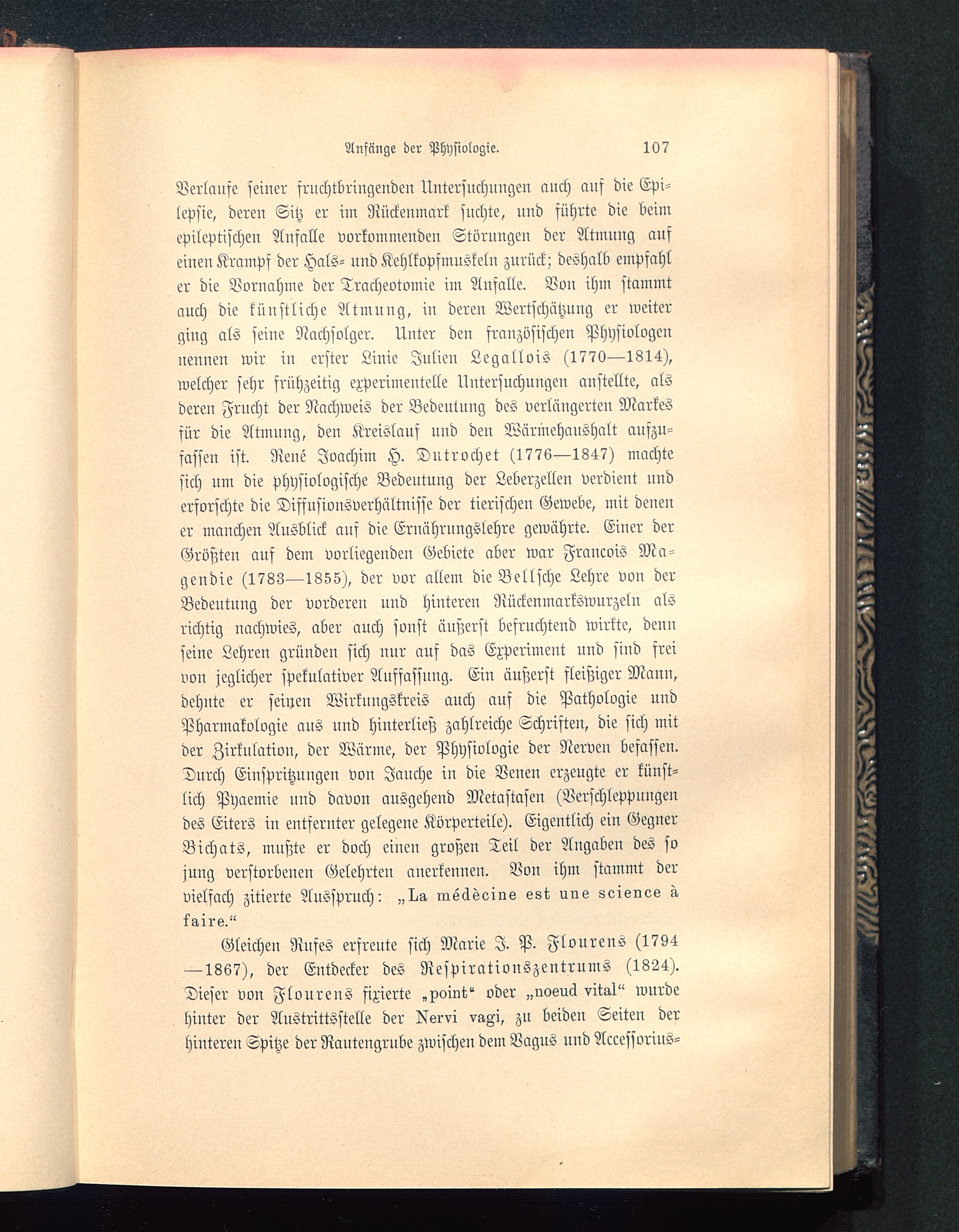 Anfänge der Physiologie. 107

Verlaufe seiner fruchtbringenden Untersuchungen auch auf die Epilepsie, deren Sitz er im Rückenmark suchte, und führte die beim epileptischen Anfalle vorkommenden Störungen der Atmung auf einen Krampf der Hals- und Kehlkopfmuskeln zurück; deshalb empfahl er die Vornahme der Tracheotomie im Anfalle. Von ihm stammt auch die künstliche Atmung, in deren Wertschätzung er weiter ging als seine Nachfolger. Unter den französischen Physiologen nennen wir in erster Linie Julien Legallois (1770—1814), welcher sehr frühzeitig experimentelle Untersuchungen anstellte, als deren Frucht der Nachweis der Bedeutung des verlängerten Markes für die Atmung, den Kreislauf und den Wärmehaushalt aufzufassen ist. René Joachim H. Dutrochet (1776—1847) machte sich um die physiologische Bedeutung der Leberzellen verdient und erforschte die Diffusionsverhältnisse der tierischen Gewebe, mit denen er manchen Ausblick auf die Ernährungslehre gewährte. Einer der Größten auf dem vorliegenden Gebiete aber war Francois Magendie (1783—1855), der vor allem die Bellsche Lehre von der Bedeutung der vorderen und hinteren Rückenmarkswurzeln als richtig nachwies, aber auch sonst äußerst befruchtend wirkte, denn seine Lehren gründen sich nur auf das Experiment und sind frei von jeglicher spekulativer Auffassung. Ein äußerst fleißiger Mann, dehnte er seinen Wirkungskreis auch auf die Pathologie und Pharmakologie aus und hinterließ zahlreiche Schriften, die sich mit der Zirkulation, der Wärme, der Physiologie der Nerven befassen. Durch Einspritzungen von Jauche in die Venen erzeugte er künstlich Pyaemie und davon ausgehend Metastasen (Verschleppungen des Eiters in entfernter gelegene Körperteile). Eigentlich ein Gegner Bichats, mußte er doch einen großen Teil der Angaben des so jung verstorbenen Gelehrten anerkennen. Von ihm stammt der vielfach zitierte Ausspruch: „La médècine est une science à faire.“

Gleichen Rufes erfreute sich Marie J. P. Flourens (1794—1867), der Entdecker des Respirationszentrums (1824). Dieser von Flourens fixierte „point“ oder „noeud vital“ wurde hinter der Austrittsstelle der Nervi vagi, zu beiden Seiten der hinteren Spitze der Rautengrube zwischen dem Vagus und Accessorius-